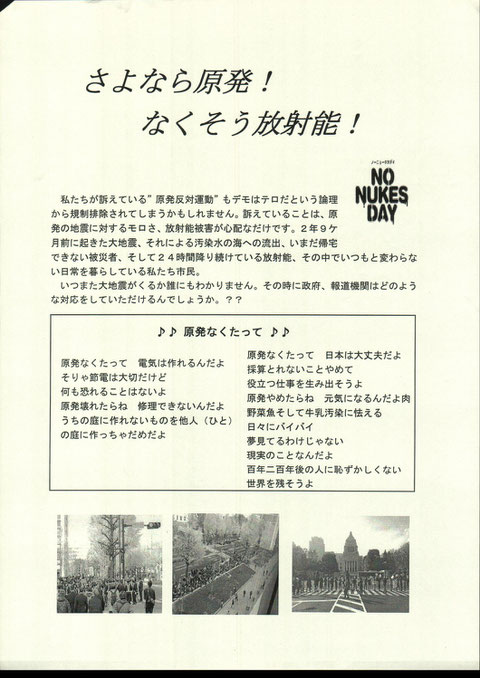 さよなら原発！
なくそう放射能！

ノーニュークスデイ
NO NUKES DAY

私たちが訴えている”原発反対運動”もデモはテロだという論理から規制排除されてしまうかもしれません。訴えていることは、原発の地震に対するモロさ、放射能被害が心配なだけです。２年９ケ月前に起きた大地震、それによる汚染水の海への流出、いまだ帰宅できない被災者、そして２４時間降り続けている放射能、その中でいつもと変わらない日常を暮らしている私たち市民。

いつまた大地震がくるか誰にもわかりません。その時に政府、報道機関はどのような対応をしていただけるんでしょうか。？？

♪♪ 原発なくたって ♪♪

原発なくたって　電気は作れるんだよ
そりゃ節電は大切だけど
何も恐れることはないよ
原発壊れたらね　修理できないんだよ
うちの庭に作れないものを他人（ひと）の庭に作っちゃだめだよ

原発なくたって　日本は大丈夫だよ
採算とれないことやめて
役立つ仕事を生み出そうよ
原発やめたらね　元気になるんだよ肉
野菜魚そして牛乳汚染に怯える
日々にバイバイ
夢見てるわけじゃない
現実のことなんだよ
百年二百年後の人に恥ずかしくない
世界を残そうよ